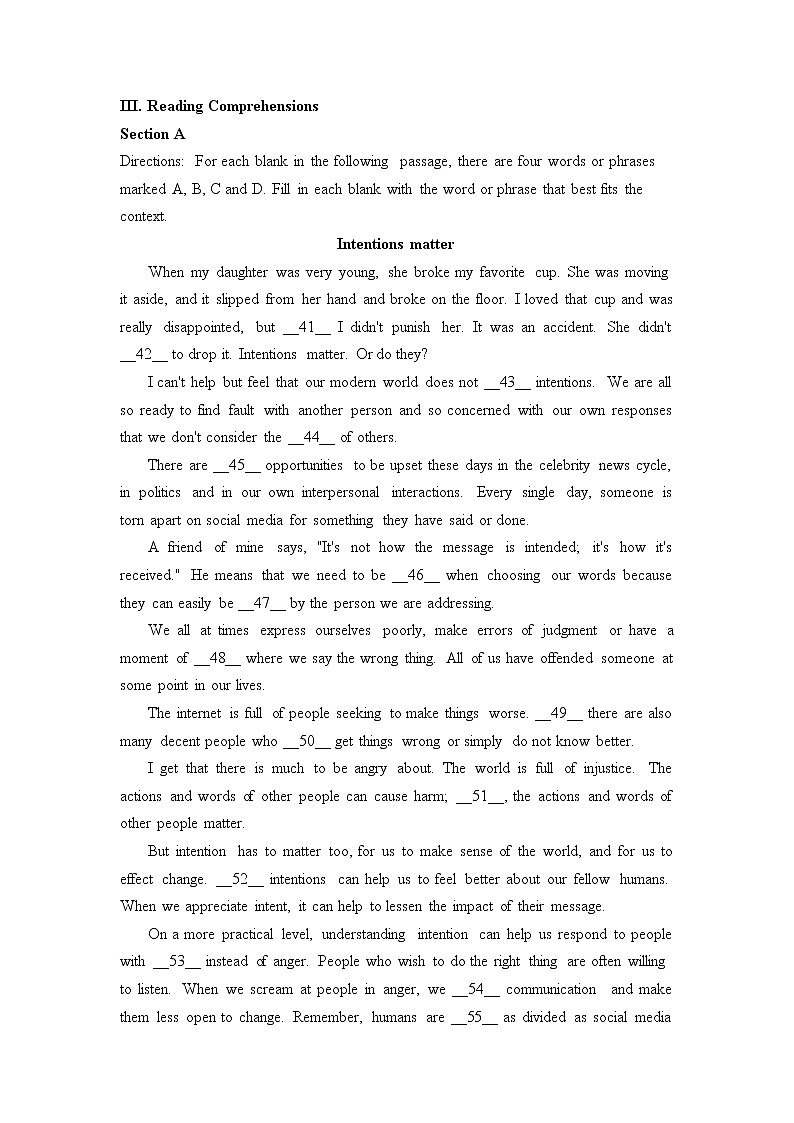 III. Reading Comprehensions

Section A

Directions: For each blank in the following passage, there are four words or phrases marked A, B, C and D. Fill in each blank with the word or phrase that best fits the context.

Intentions matter

When my daughter was very young, she broke my favorite cup. She was moving it aside, and it slipped from her hand and broke on the floor. I loved that cup and was really disappointed, but __41__ I didn't punish her. It was an accident. She didn't __42__ to drop it. Intentions matter. Or do they?

I can't help but feel that our modern world does not __43__ intentions. We are all so ready to find fault with another person and so concerned with our own responses that we don't consider the __44__ of others.

There are __45__ opportunities to be upset these days in the celebrity news cycle, in politics and in our own interpersonal interactions. Every single day, someone is torn apart on social media for something they have said or done.

A friend of mine says, "It's not how the message is intended; it's how it's received." He means that we need to be __46__ when choosing our words because they can easily be __47__ by the person we are addressing.

We all at times express ourselves poorly, make errors of judgment or have a moment of __48__ where we say the wrong thing. All of us have offended someone at some point in our lives.

The internet is full of people seeking to make things worse. __49__ there are also many decent people who __50__ get things wrong or simply do not know better.

I get that there is much to be angry about. The world is full of injustice. The actions and words of other people can cause harm; __51__, the actions and words of other people matter.

But intention has to matter too, for us to make sense of the world, and for us to effect change. __52__ intentions can help us to feel better about our fellow humans. When we appreciate intent, it can help to lessen the impact of their message.

On a more practical level, understanding intention can help us respond to people with __53__ instead of anger. People who wish to do the right thing are often willing to listen. When we scream at people in anger, we __54__ communication and make them less open to change. Remember, humans are __55__ as divided as social media